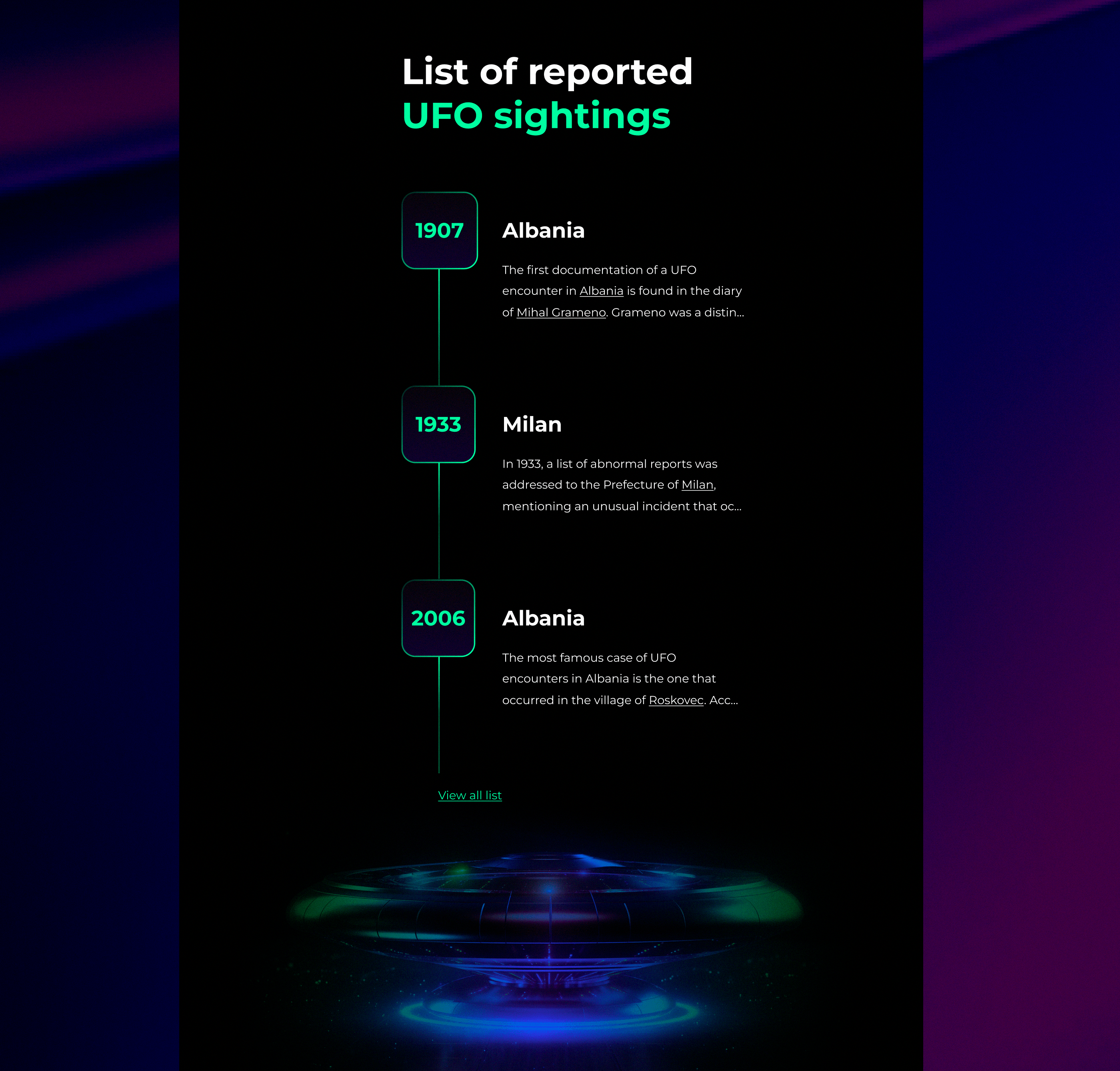 List of reported
UFO sightings

1907

Albania

The first documentation of a UFO encounter in Albania is found in the diary of Mihal Grameno. Grameno was a distin...

1933

Milan

In 1933, a list of abnormal reports was addressed to the Prefecture of Milan, mentioning an unusual incident that oc...

2006

Albania

The most famous case of UFO encounters in Albania is the one that occurred in the village of Roskovec. Acc...

View all list